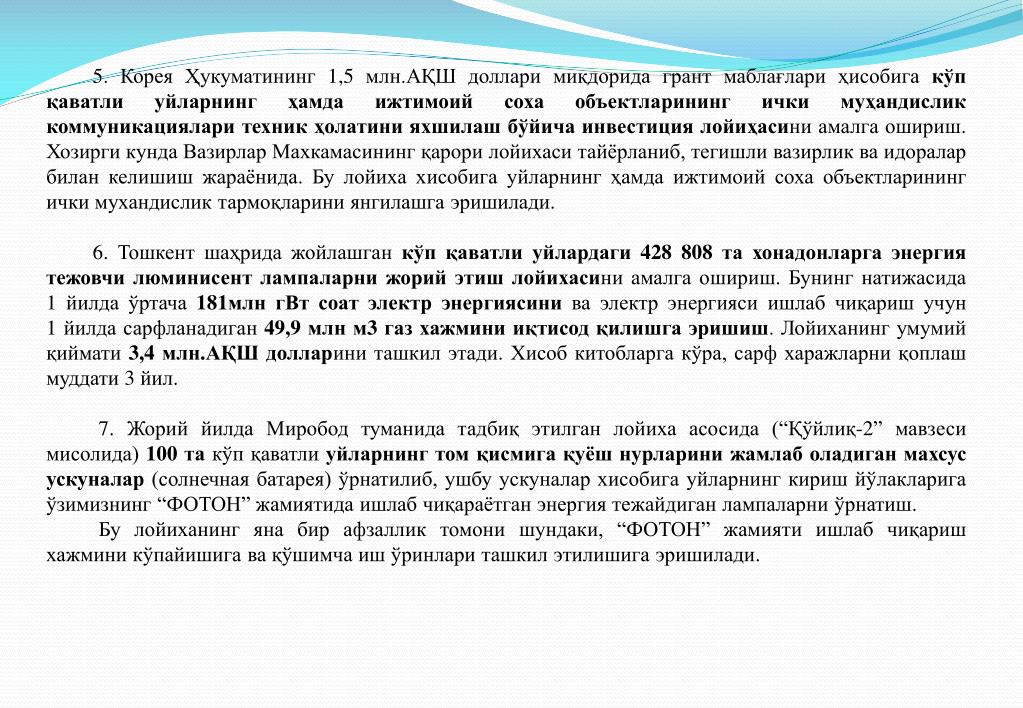 5. Корея Ҳукуматининг 1,5 млн.АҚШ доллари миқдорида грант маблағлари ҳисобига кўп қаватли уйларнинг ҳамда ижтимоий соха объектларининг ички муҳандислик коммуникациялари техник ҳолатини яхшилаш бўйича инвестиция лойиҳасини амалга ошириш. Хозирги кунда Вазирлар Махкамасининг қарори лойихаси тайёрланиб, тегишли вазирлик ва идоралар билан келишиш жараёнида. Бу лойиха хисобига уйларнинг ҳамда ижтимоий соха объектларининг ички мухандислик тармоқларини янгилашга эришилади.

6. Тошкент шаҳрида жойлашган кўп қаватли уйлардаги 428 808 та хонадонларга энергия тежовчи люминисент лампаларни жорий этиш лойихасини амалга ошириш. Бунинг натижасида 1 йилда ўртача 181млн гВт соат электр энергиясини ва электр энергияси ишлаб чиқариш учун 1 йилда сарфланадиган 49,9 млн м3 газ хажмини иқтисод қилишга эришиш. Лойиханинг умумий қиймати 3,4 млн.АҚШ долларини ташкил этади. Хисоб китобларга кўра, сарф харажларни қоплаш муддати 3 йил.

7. Жорий йилда Миробод туманида тадбиқ этилган лойиха асосида (“Қўйлиқ-2” мавзеси мисолида) 100 та кўп қаватли уйларнинг том қисмига қуёш нурларини жамлаб оладиган махсус ускуналар (солнечная батарея) ўрнатилиб, ушбу ускуналар хисобига уйларнинг кириш йўлакларига ўзимизнинг “ФОТОН” жамиятида ишлаб чиқараётган энергия тежайдиган лампаларни ўрнатиш.
Бу лойиханинг яна бир афзаллик томони шундаки, “ФОТОН” жамияти ишлаб чиқариш хажмини кўпайишига ва қўшимча иш ўринлари ташкил этилишига эришилади.